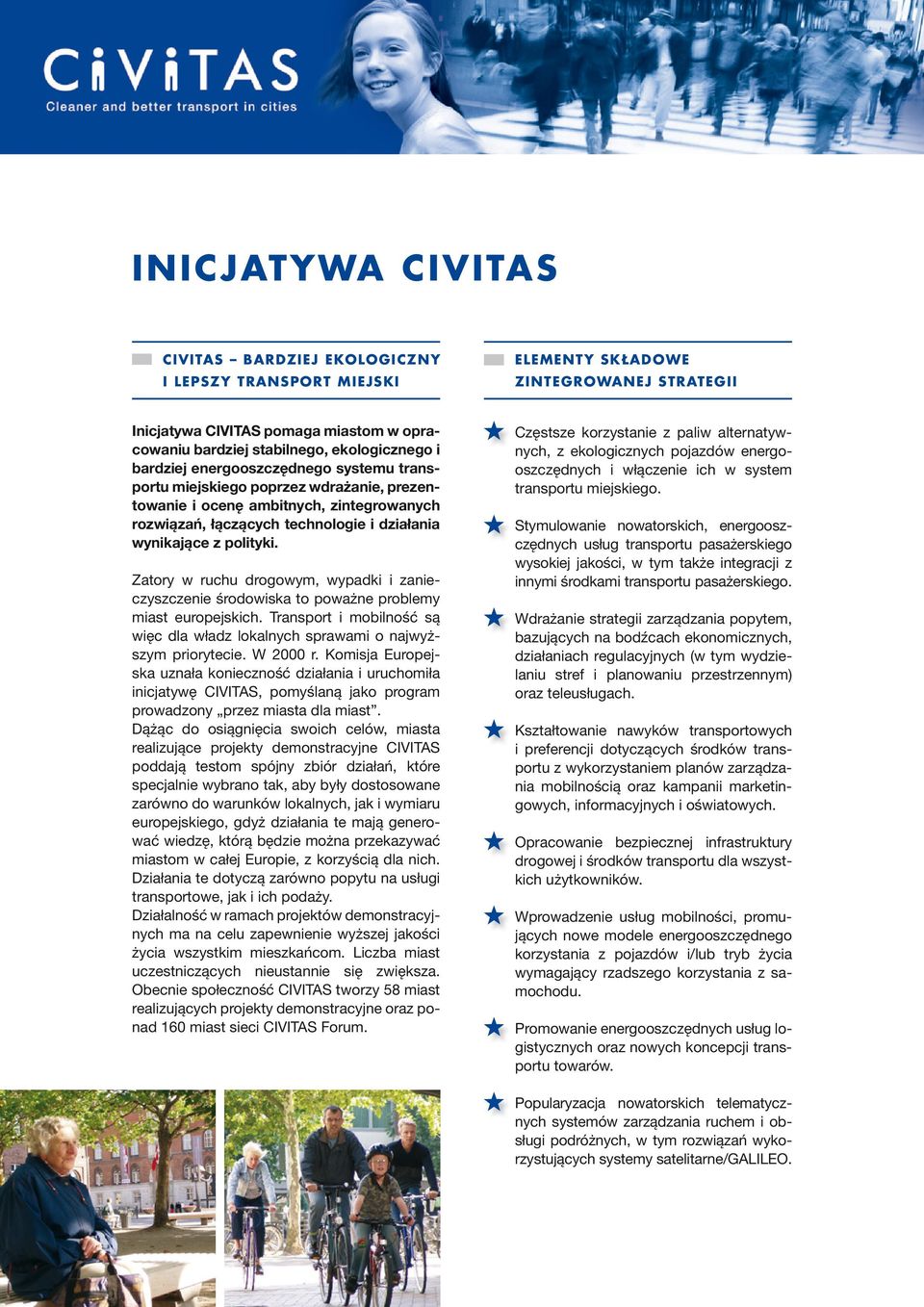 CiViTAS
Cleaner and better transport in cities

INICJATYWA CIVITAS

CIVITAS – BARDZIEJ EKOLOGICZNY I LEPSZY TRANSPORT MIEJSKI

Inicjatywa CIVITAS pomaga miastom w opracowaniu bardziej stabilnego, ekologicznego i bardziej energooszczędnego systemu transportu miejskiego poprzez wdrażanie, prezentowanie i ocenę ambitnych, zintegrowanych rozwiązań, łączących technologie i działania wynikające z polityki.

Zatory w ruchu drogowym, wypadki i zanieczyszczenie środowiska to poważne problemy miast europejskich. Transport i mobilność są więc dla władz lokalnych sprawami o najwyższym priorytecie. W 2000 r. Komisja Europejska uznała konieczność działania i uruchomiła inicjatywę CIVITAS, pomyślaną jako program prowadzony „przez miasta dla miast”.
Dążąc do osiągnięcia swoich celów, miasta realizujące projekty demonstracyjne CIVITAS poddają testom spójny zbiór działań, które specjalnie wybrano tak, aby były dostosowane zarówno do warunków lokalnych, jak i wymiaru europejskiego, gdyż działania te mają generować wiedzę, którą będzie można przekazywać miastom w całej Europie, z korzyścią dla nich. Działania te dotyczą zarówno popytu na usługi transportowe, jak i ich podaży.
Działalność w ramach projektów demonstracyjnych ma na celu zapewnienie wyższej jakości życia wszystkim mieszkańcom. Liczba miast uczestniczących nieustannie się zwiększa. Obecnie społeczność CIVITAS tworzy 58 miast realizujących projekty demonstracyjne oraz ponad 160 miast sieci CIVITAS Forum.

ELEMENTY SKŁADOWE ZINTEGROWANEJ STRATEGII

Częstsze korzystanie z paliw alternatywnych, z ekologicznych pojazdów energooszczędnych i włączenie ich w system transportu miejskiego.

Stymulowanie nowatorskich, energooszczędnych usług transportu pasażerskiego wysokiej jakości, w tym także integracji z innymi środkami transportu pasażerskiego.

Wdrażanie strategii zarządzania popytem, bazujących na bodźcach ekonomicznych, działaniach regulacyjnych (w tym wydzielaniu stref i planowaniu przestrzennym) oraz teleusługach.

Kształtowanie nawyków transportowych i preferencji dotyczących środków transportu z wykorzystaniem planów zarządzania mobilnością oraz kampanii marketingowych, informacyjnych i oświatowych.

Opracowanie bezpiecznej infrastruktury drogowej i środków transportu dla wszystkich użytkowników.

Wprowadzenie usług mobilności, promujących nowe modele energooszczędnego korzystania z pojazdów i/lub tryb życia wymagający rzadszego korzystania z samochodu.

Promowanie energooszczędnych usług logistycznych oraz nowych koncepcji transportu towarów.

Popularyzacja nowatorskich telematycznych systemów zarządzania ruchem i obsługi podróżnych, w tym rozwiązań wykorzystujących systemy satelitarne/GALILEO.